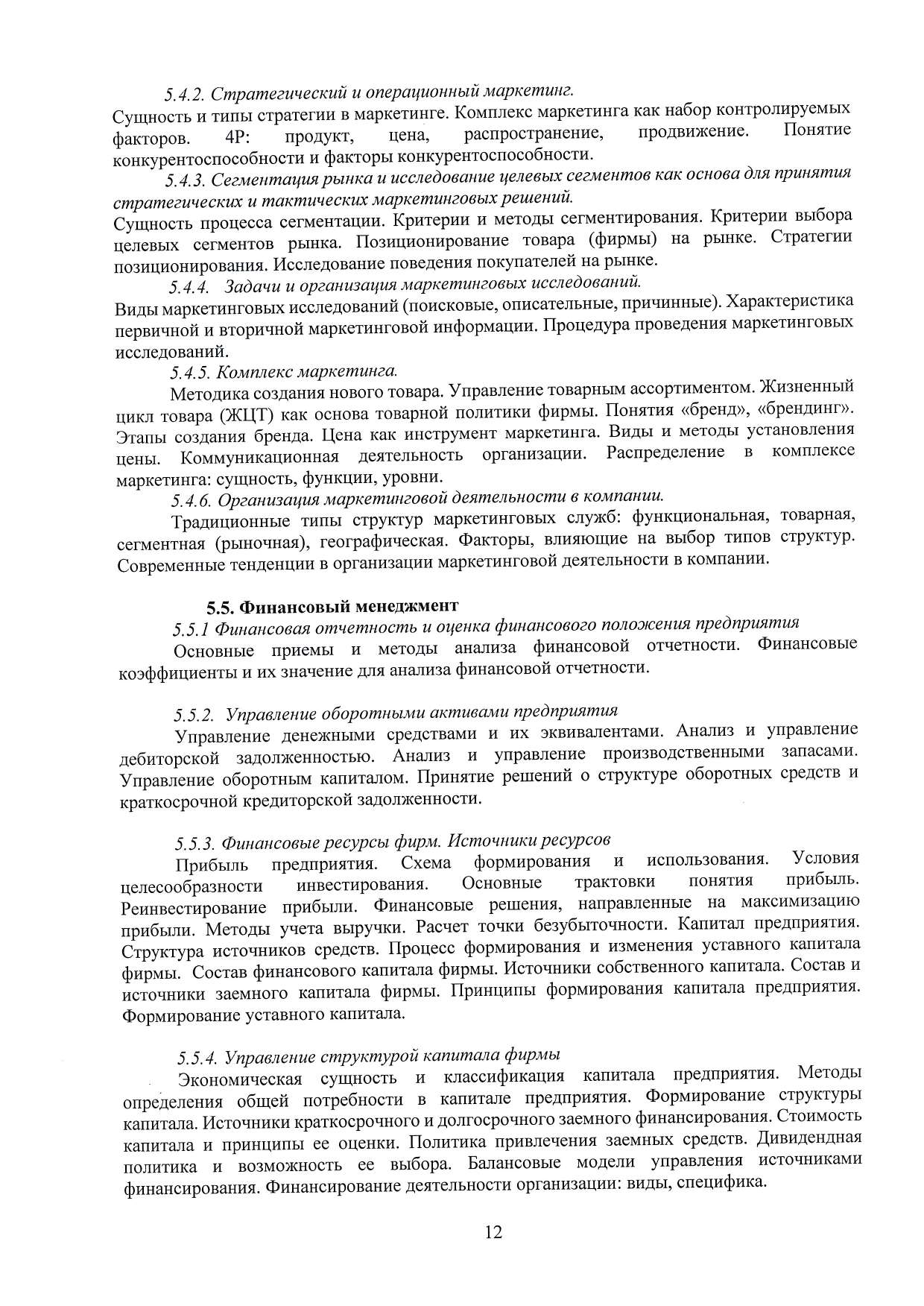 5.4.2. Стратегический и операционный маркетинг.
Сущность и типы стратегии в маркетинге. Комплекс маркетинга как набор контролируемых факторов. 4Р: продукт, цена, распространение, продвижение. Понятие конкурентоспособности и факторы конкурентоспособности.

5.4.3. Сегментация рынка и исследование целевых сегментов как основа для принятия стратегических и тактических маркетинговых решений.
Сущность процесса сегментации. Критерии и методы сегментирования. Критерии выбора целевых сегментов рынка. Позиционирование товара (фирмы) на рынке. Стратегии позиционирования. Исследование поведения покупателей на рынке.

5.4.4. Задачи и организация маркетинговых исследований.
Виды маркетинговых исследований (поисковые, описательные, причинные). Характеристика первичной и вторичной маркетинговой информации. Процедура проведения маркетинговых исследований.

5.4.5. Комплекс маркетинга.
Методика создания нового товара. Управление товарным ассортиментом. Жизненный цикл товара (ЖЦТ) как основа товарной политики фирмы. Понятия «бренд», «брендинг». Этапы создания бренда. Цена как инструмент маркетинга. Виды и методы установления цены. Коммуникационная деятельность организации. Распределение в комплексе маркетинга: сущность, функции, уровни.

5.4.6. Организация маркетинговой деятельности в компании.
Традиционные типы структур маркетинговых служб: функциональная, товарная, сегментная (рыночная), географическая. Факторы, влияющие на выбор типов структур. Современные тенденции в организации маркетинговой деятельности в компании.

5.5. Финансовый менеджмент
5.5.1 Финансовая отчетность и оценка финансового положения предприятия
Основные приемы и методы анализа финансовой отчетности. Финансовые коэффициенты и их значение для анализа финансовой отчетности.

5.5.2. Управление оборотными активами предприятия
Управление денежными средствами и их эквивалентами. Анализ и управление дебиторской задолженностью. Анализ и управление производственными запасами. Управление оборотным капиталом. Принятие решений о структуре оборотных средств и краткосрочной кредиторской задолженности.

5.5.3. Финансовые ресурсы фирм. Источники ресурсов
Прибыль предприятия. Схема формирования и использования. Условия целесообразности инвестирования. Основные трактовки понятия прибыль. Реинвестирование прибыли. Финансовые решения, направленные на максимизацию прибыли. Методы учета выручки. Расчет точки безубыточности. Капитал предприятия. Структура источников средств. Процесс формирования и изменения уставного капитала фирмы. Состав финансового капитала фирмы. Источники собственного капитала. Состав и источники заемного капитала фирмы. Принципы формирования капитала предприятия. Формирование уставного капитала.

5.5.4. Управление структурой капитала фирмы
Экономическая сущность и классификация капитала предприятия. Методы определения общей потребности в капитале предприятия. Формирование структуры капитала. Источники краткосрочного и долгосрочного заемного финансирования. Стоимость капитала и принципы ее оценки. Политика привлечения заемных средств. Дивидендная политика и возможность ее выбора. Балансовые модели управления источниками финансирования. Финансирование деятельности организации: виды, специфика.

12